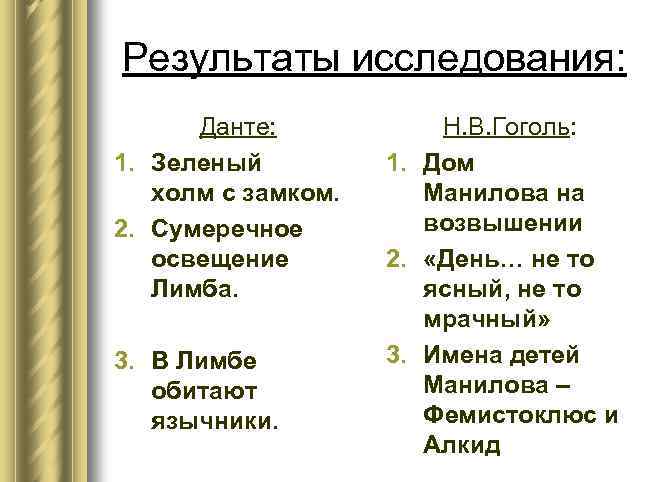 Результаты исследования:

Данте:

1. Зеленый холм с замком.
2. Сумеречное освещение Лимба.
3. В Лимбе обитают язычники.

Н.В.Гоголь:

1. Дом Манилова на возвышении
2. «День… не то ясный, не то мрачный»
3. Имена детей Манилова – Фемистоклюс и Алкид